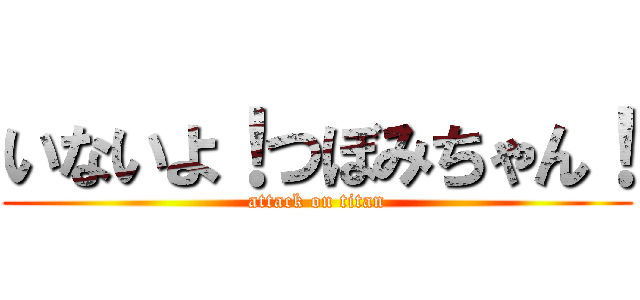 いないよ！つぼみちゃん！
attack on titan